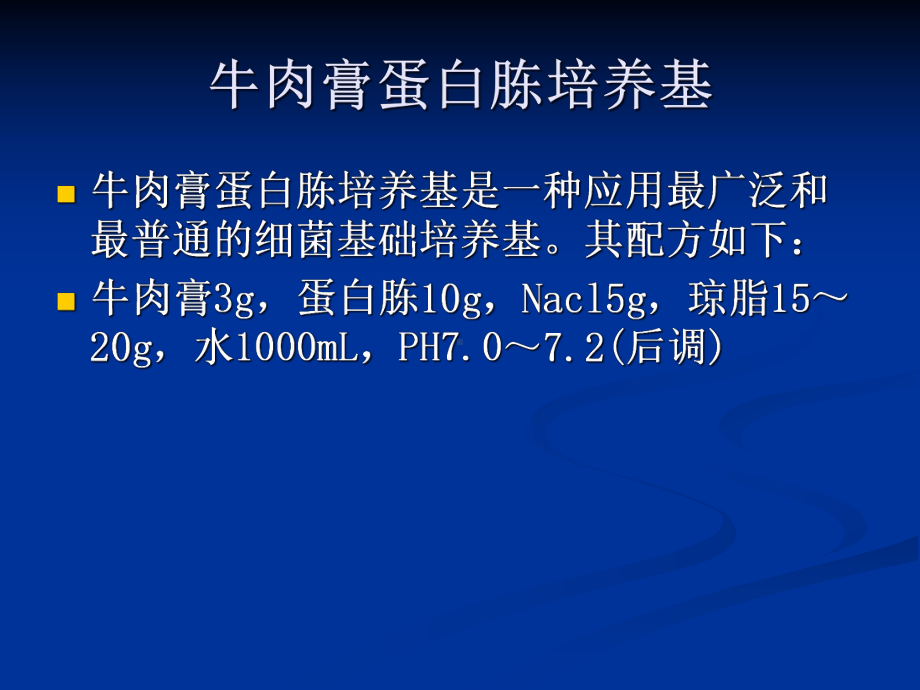 牛肉膏蛋白胨培养基

牛肉膏蛋白胨培养基是一种应用最广泛和最普通的细菌基础培养基。其配方如下：

牛肉膏3g，蛋白胨10g，Nacl5g，琼脂15～20g，水1000mL，PH7.0～7.2(后调)